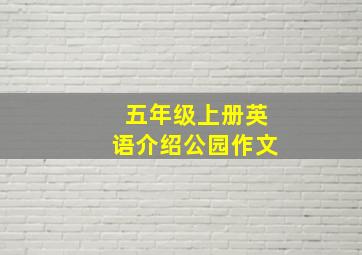 五年级上册英语介绍公园作文